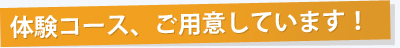 体験コース、ご用意しています！